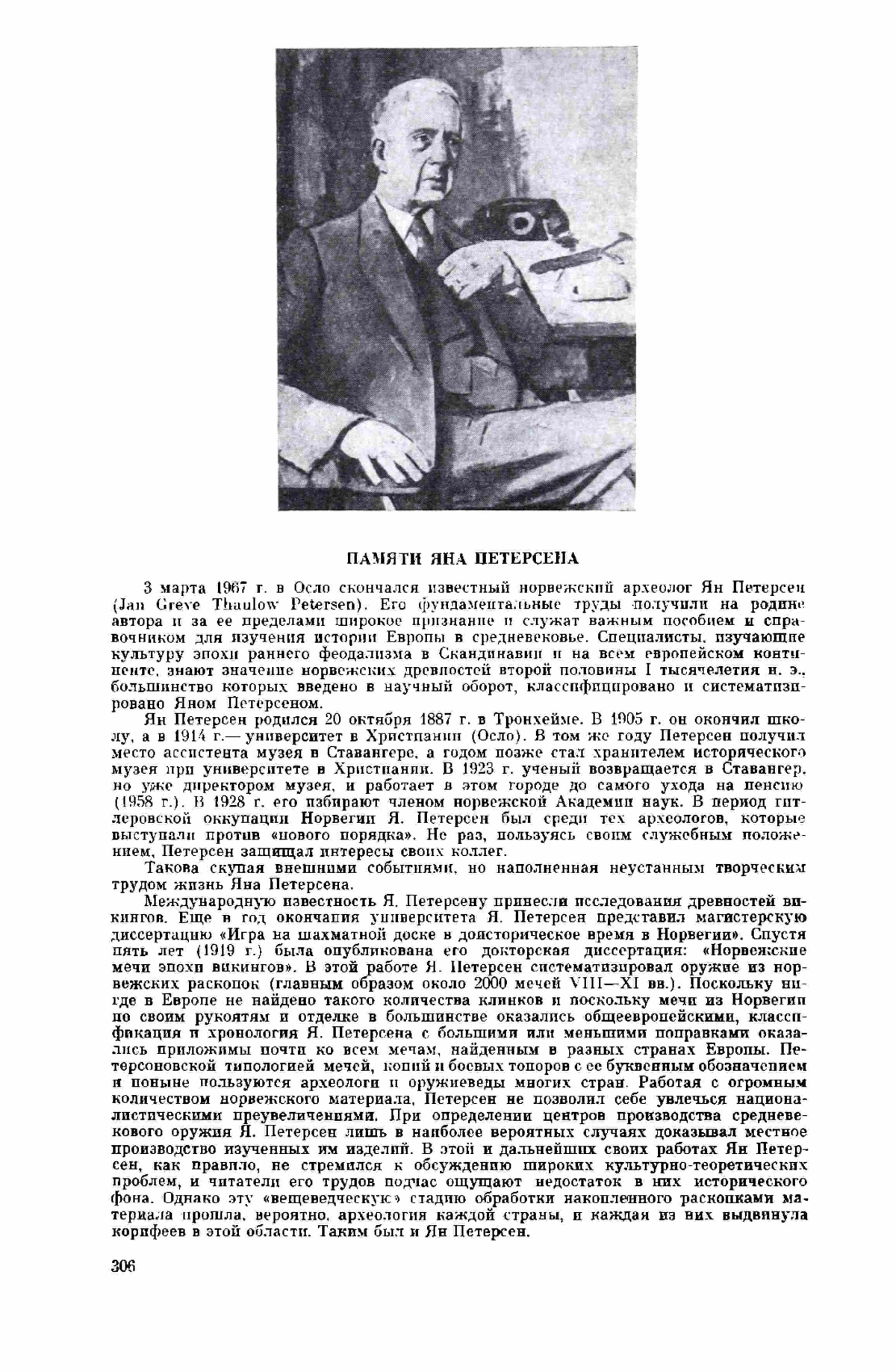 ПАМЯТИ ЯНА ПЕТЕРСЕНА

3 марта 1967 г. в Осло скончался известный норвежский археолог Ян Петерсен (Jan Greve Thaulow Petersen). Его фундаментальные труды получили на родине автора и за ее пределами широкое признание и служат важным пособием и справочником для изучения истории Европы в средневековье. Специалисты, изучающие культуру эпохи раннего феодализма в Скандинавии и на всем европейском континенте, знают значение норвежских древностей второй половины I тысячелетия н. э., большинство которых введено в научный оборот, классифицировано и систематизировано Яном Петерсеном.

Ян Петерсен родился 20 октября 1887 г. в Тронхейме. В 1905 г. он окончил школу, а в 1914 г.— университет в Христиании (Осло). В том же году Петерсен получил место ассистента музея в Ставангере, а годом позже стал хранителем исторического музея при университете в Христиании. В 1923 г. ученый возвращается в Ставангер, но уже директором музея, и работает в этом городе до самого ухода на пенсию (1958 г.). В 1928 г. его избирают членом норвежской Академии наук. В период гитлеровской оккупации Норвегии Я. Петерсен был среди тех археологов, которые выступали против «нового порядка». Не раз, пользуясь своим служебным положением, Петерсен защищал интересы своих коллег.

Такова скупая внешними событиями, но наполненная неустанным творческим трудом жизнь Яна Петерсена.

Международную известность Я. Петерсену принесли исследования древностей викингов. Еще в год окончания университета Я. Петерсен представил магистерскую диссертацию «Игра на шахматной доске в доисторическое время в Норвегии». Спустя пять лет (1919 г.) была опубликована его докторская диссертация: «Норвежские мечи эпохи викингов». В этой работе Я. Петерсен систематизировал оружие из норвежских раскопок (главным образом около 2000 мечей VIII—XI вв.). Поскольку нигде в Европе не найдено такого количества клинков и поскольку мечи из Норвегии по своим рукоятям и отделке в большинстве оказались общеевропейскими, классификация и хронология Я. Петерсена с большими или меньшими поправками оказались приложимы почти ко всем мечам, найденным в разных странах Европы. Петерсоновской типологией мечей, копий и боевых топоров с ее буквенным обозначением и поныне пользуются археологи и оружиеведы многих стран. Работая с огромным количеством норвежского материала, Петерсен не позволил себе увлечься националистическими преувеличениями. При определении центров производства средневекового оружия Я. Петерсен лишь в наиболее вероятных случаях доказывал местное производство изученных им изделий. В этой и дальнейших своих работах Ян Петерсен, как правило, не стремился к обсуждению широких культурно-теоретических проблем, и читатели его трудов подчас ощущают недостаток в них исторического фона. Однако эту «вещеведческую» стадию обработки накопленного раскопками материала прошла, вероятно, археология каждой страны, и каждая из них выдвинула корифеев в этой области. Таким был и Ян Петерсен.

306